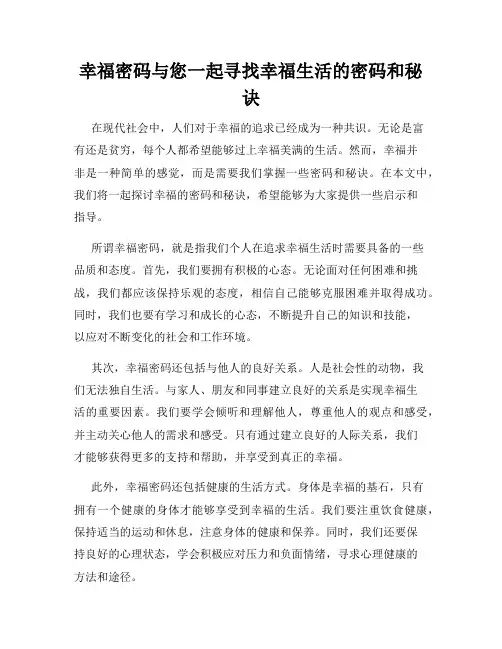 幸福密码与您一起寻找幸福生活的密码和秘诀

在现代社会中，人们对于幸福的追求已经成为一种共识。无论是富有还是贫穷，每个人都希望能够过上幸福美满的生活。然而，幸福并非是一种简单的感觉，而是需要我们掌握一些密码和秘诀。在本文中，我们将一起探讨幸福的密码和秘诀，希望能够为大家提供一些启示和指导。

所谓幸福密码，就是指我们个人在追求幸福生活时需要具备的一些品质和态度。首先，我们要拥有积极的心态。无论面对任何困难和挑战，我们都应该保持乐观的态度，相信自己能够克服困难并取得成功。同时，我们也要有学习和成长的心态，不断提升自己的知识和技能，以应对不断变化的社会和工作环境。

其次，幸福密码还包括与他人的良好关系。人是社会性的动物，我们无法独自生活。与家人、朋友和同事建立良好的关系是实现幸福生活的重要因素。我们要学会倾听和理解他人，尊重他人的观点和感受，并主动关心他人的需求和感受。只有通过建立良好的人际关系，我们才能够获得更多的支持和帮助，并享受到真正的幸福。

此外，幸福密码还包括健康的生活方式。身体是幸福的基石，只有拥有一个健康的身体才能够享受到幸福的生活。我们要注重饮食健康，保持适当的运动和休息，注意身体的健康和保养。同时，我们还要保持良好的心理状态，学会积极应对压力和负面情绪，寻求心理健康的方法和途径。